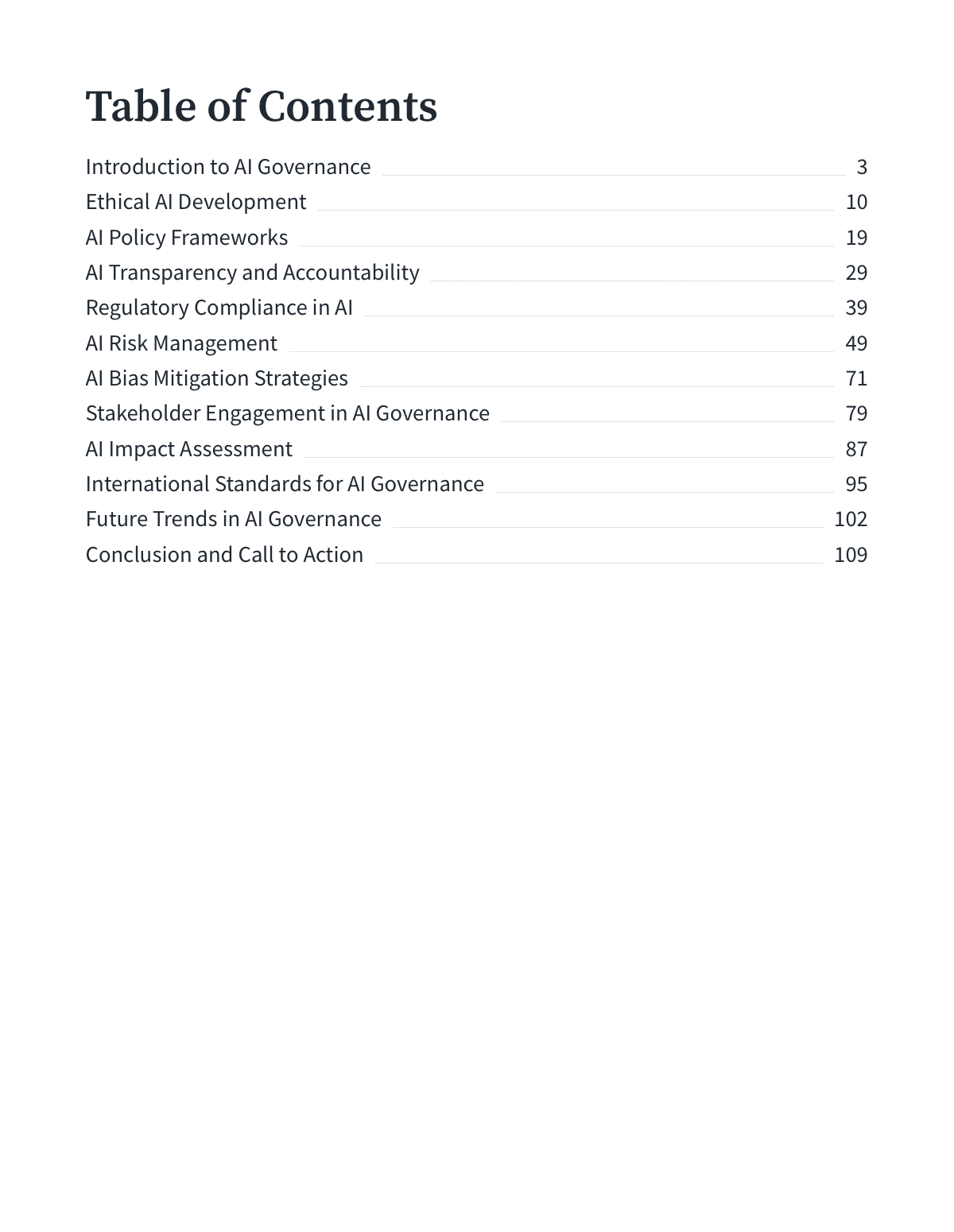 Table of Contents

Introduction to AI Governance 3
Ethical AI Development 10
AI Policy Frameworks 19
AI Transparency and Accountability 29
Regulatory Compliance in AI 39
AI Risk Management 49
AI Bias Mitigation Strategies 71
Stakeholder Engagement in AI Governance 79
AI Impact Assessment 87
International Standards for AI Governance 95
Future Trends in AI Governance 102
Conclusion and Call to Action 109